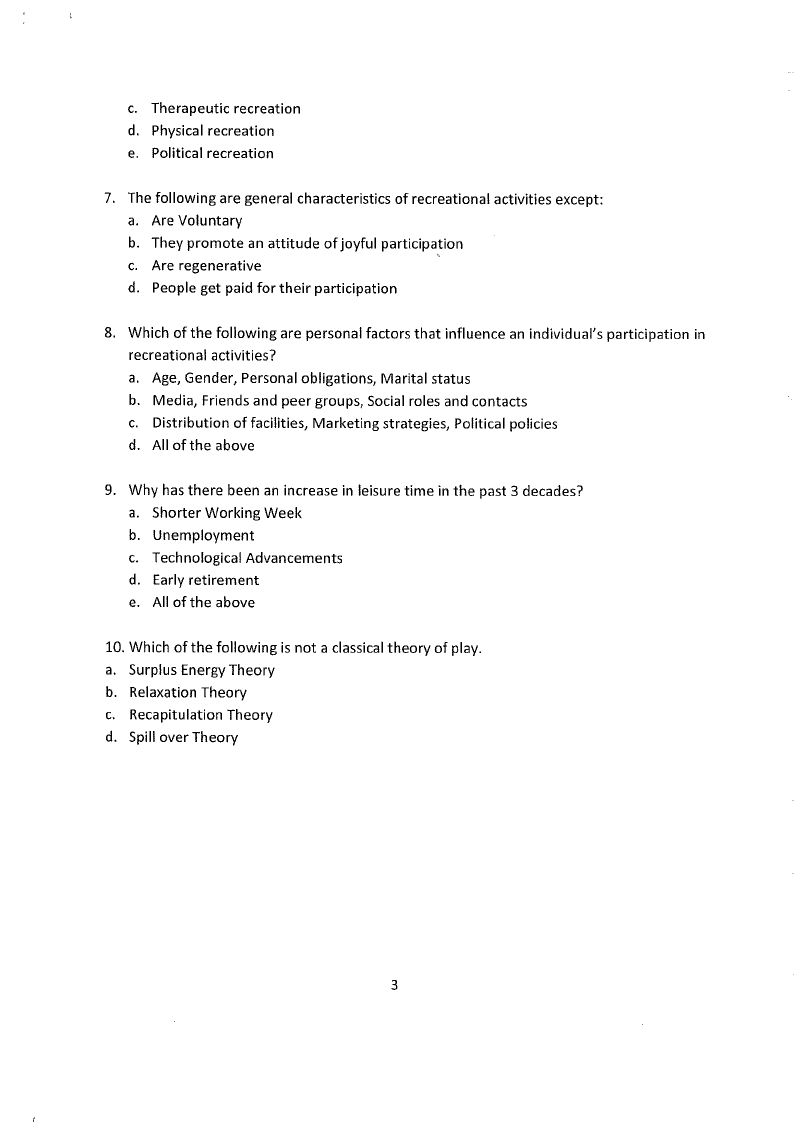 c. Therapeutic recreation
d. Physical recreation
e. Political recreation

7. The following are general characteristics of recreational activities except:
a. Are Voluntary
b. They promote an attitude of joyful participation
c. Are regenerative
d. People get paid for their participation

8. Which of the following are personal factors that influence an individual's participation in recreational activities?
a. Age, Gender, Personal obligations, Marital status
b. Media, Friends and peer groups, Social roles and contacts
c. Distribution of facilities, Marketing strategies, Political policies
d. All of the above

9. Why has there been an increase in leisure time in the past 3 decades?
a. Shorter Working Week
b. Unemployment
c. Technological Advancements
d. Early retirement
e. All of the above

10. Which of the following is not a classical theory of play.
a. Surplus Energy Theory
b. Relaxation Theory
c. Recapitulation Theory
d. Spill over Theory

3